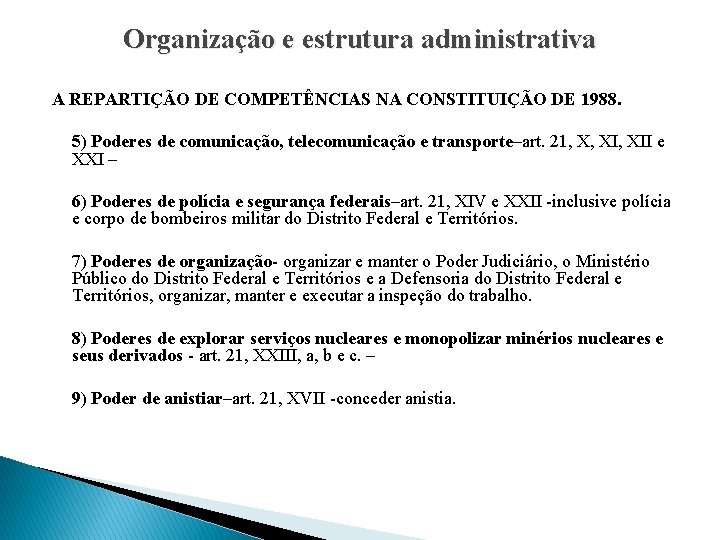 Organização e estrutura administrativa

A REPARTIÇÃO DE COMPETÊNCIAS NA CONSTITUIÇÃO DE 1988.

5) Poderes de comunicação, telecomunicação e transporte–art. 21, X, XI, XII e XXI –

6) Poderes de polícia e segurança federais–art. 21, XIV e XXII -inclusive polícia e corpo de bombeiros militar do Distrito Federal e Territórios.

7) Poderes de organização- organizar e manter o Poder Judiciário, o Ministério Público do Distrito Federal e Territórios e a Defensoria do Distrito Federal e Territórios, organizar, manter e executar a inspeção do trabalho.

8) Poderes de explorar serviços nucleares e monopolizar minérios nucleares e seus derivados - art. 21, XXIII, a, b e c. –

9) Poder de anistiar–art. 21, XVII -conceder anistia.